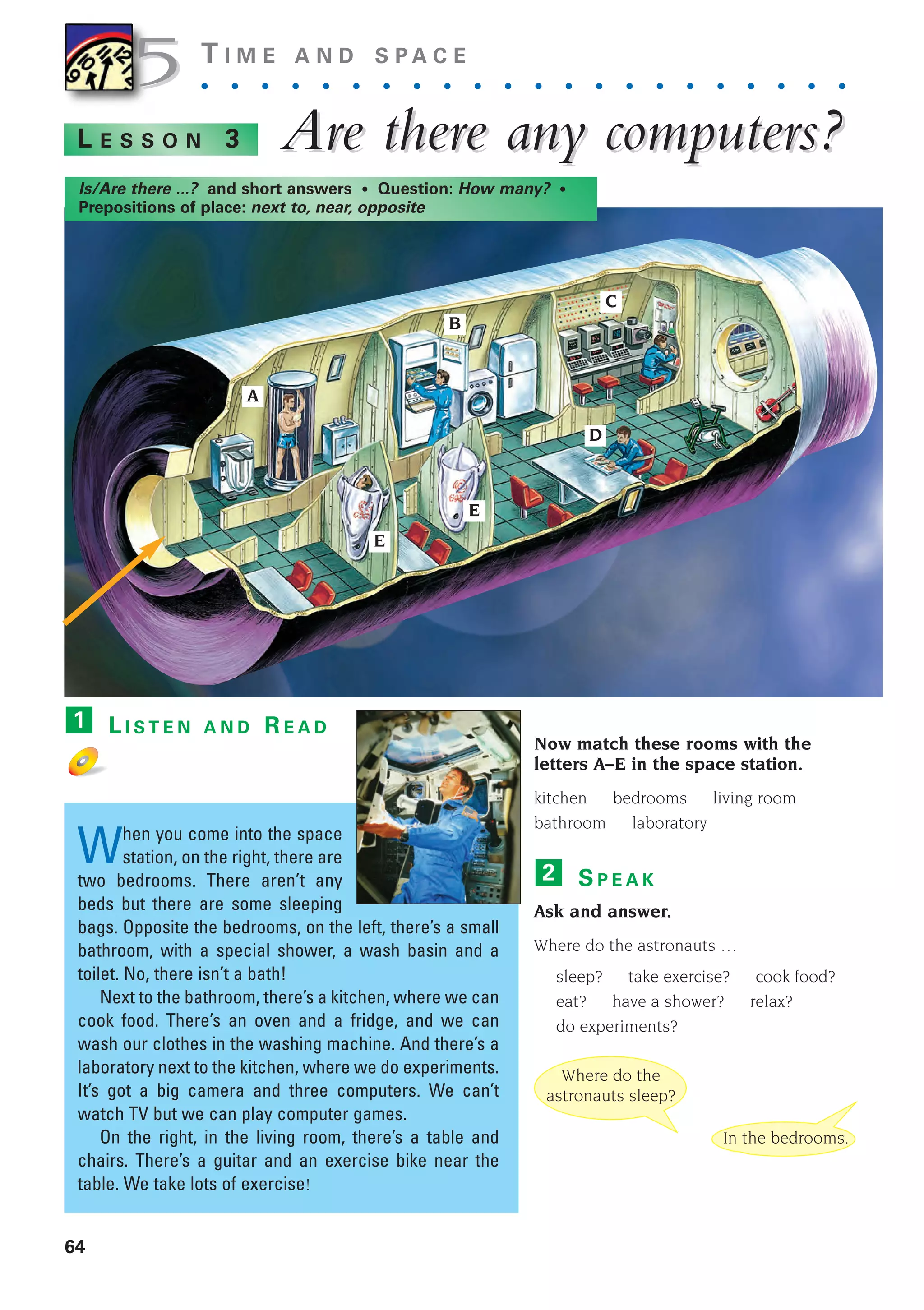 5 TIME AND SPACE

LESSON 3 Are there any computers?

Is/Are there ...? and short answers • Question: How many? • Prepositions of place: next to, near, opposite

A
B
C
D
E
E

1 LISTEN AND READ

When you come into the space station, on the right, there are two bedrooms. There aren't any beds but there are some sleeping bags. Opposite the bedrooms, on the left, there's a small bathroom, with a special shower, a wash basin and a toilet. No, there isn't a bath!

Next to the bathroom, there's a kitchen, where we can cook food. There's an oven and a fridge, and we can wash our clothes in the washing machine. And there's a laboratory next to the kitchen, where we do experiments. It's got a big camera and three computers. We can't watch TV but we can play computer games.

On the right, in the living room, there's a table and chairs. There's a guitar and an exercise bike near the table. We take lots of exercise!

Now match these rooms with the letters A–E in the space station.

kitchen bedrooms living room
bathroom laboratory

2 SPEAK

Ask and answer.

Where do the astronauts ...

sleep? take exercise? cook food?
eat? have a shower? relax?
do experiments?

Where do the astronauts sleep?

In the bedrooms.

64